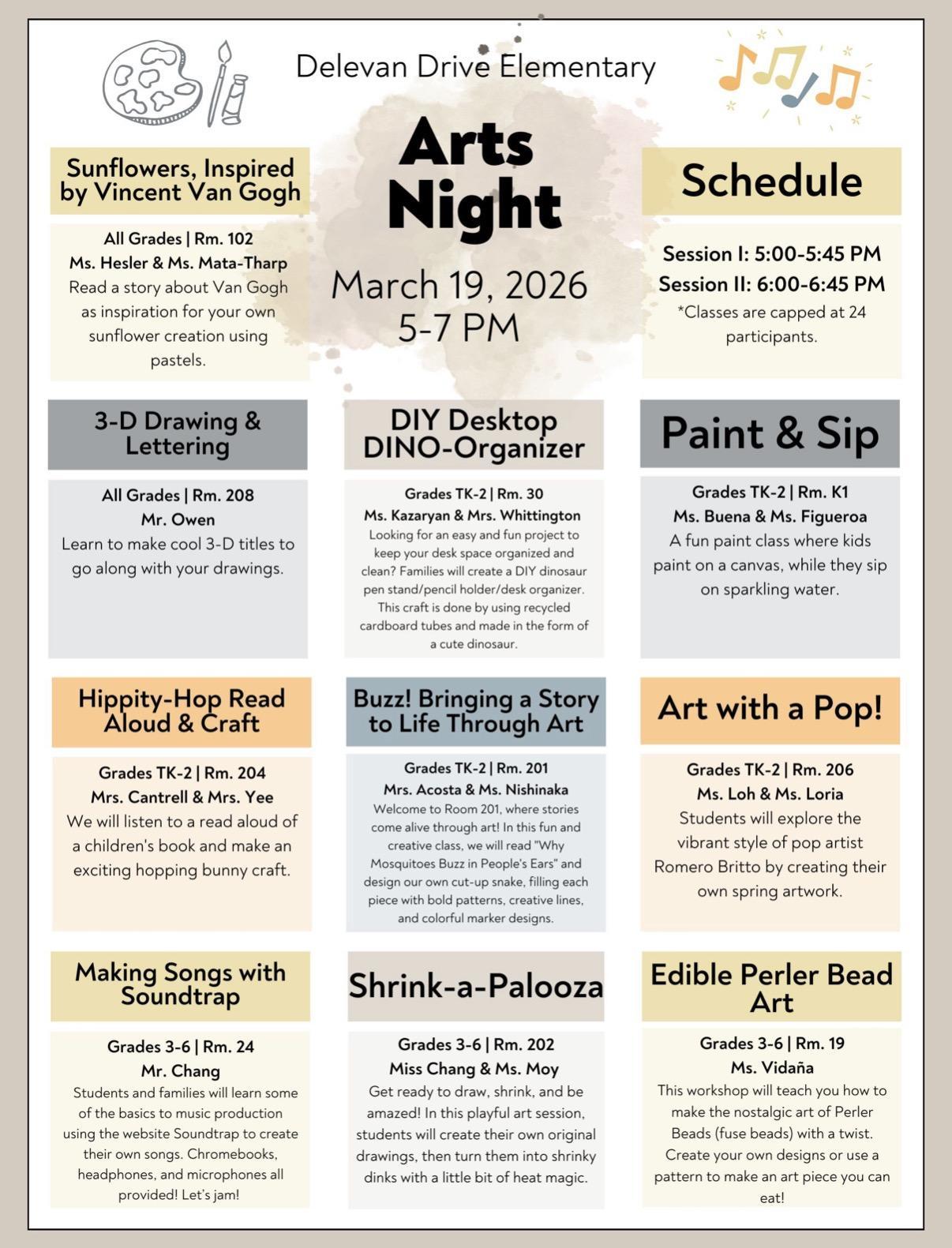 Delevan Drive Elementary

Arts Night

March 19, 2026
5-7 PM

Sunflowers, Inspired by Vincent Van Gogh

All Grades | Rm. 102
Ms. Hesler & Ms. Mata-Tharp
Read a story about Van Gogh as inspiration for your own sunflower creation using pastels.

Schedule

Session I: 5:00-5:45 PM
Session II: 6:00-6:45 PM
*Classes are capped at 24 participants.

3-D Drawing & Lettering

All Grades | Rm. 208
Mr. Owen
Learn to make cool 3-D titles to go along with your drawings.

DIY Desktop DINO-Organizer

Grades TK-2 | Rm. 30
Ms. Kazaryan & Mrs. Whittington
Looking for an easy and fun project to keep your desk space organized and clean? Families will create a DIY dinosaur pen stand/pencil holder/desk organizer. This craft is done by using recycled cardboard tubes and made in the form of a cute dinosaur.

Paint & Sip

Grades TK-2 | Rm. K1
Ms. Buena & Ms. Figueroa
A fun paint class where kids paint on a canvas, while they sip on sparkling water.

Hippity-Hop Read Aloud & Craft

Grades TK-2 | Rm. 204
Mrs. Cantrell & Mrs. Yee
We will listen to a read aloud of a children's book and make an exciting hopping bunny craft.

Buzz! Bringing a Story to Life Through Art

Grades TK-2 | Rm. 201
Mrs. Acosta & Ms. Nishinaka
Welcome to Room 201, where stories come alive through art! In this fun and creative class, we will read "Why Mosquitoes Buzz in People's Ears" and design our own cut-up snake, filling each piece with bold patterns, creative lines, and colorful marker designs.

Art with a Pop!

Grades TK-2 | Rm. 206
Ms. Loh & Ms. Loria
Students will explore the vibrant style of pop artist Romero Britto by creating their own spring artwork.

Making Songs with Soundtrap

Grades 3-6 | Rm. 24
Mr. Chang
Students and families will learn some of the basics to music production using the website Soundtrap to create their own songs. Chromebooks, headphones, and microphones all provided! Let's jam!

Shrink-a-Palooza

Grades 3-6 | Rm. 202
Miss Chang & Ms. Moy
Get ready to draw, shrink, and be amazed! In this playful art session, students will create their own original drawings, then turn them into shrinky dinks with a little bit of heat magic.

Edible Perler Bead Art

Grades 3-6 | Rm. 19
Ms. Vidaña
This workshop will teach you how to make the nostalgic art of Perler Beads (fuse beads) with a twist. Create your own designs or use a pattern to make an art piece you can eat!